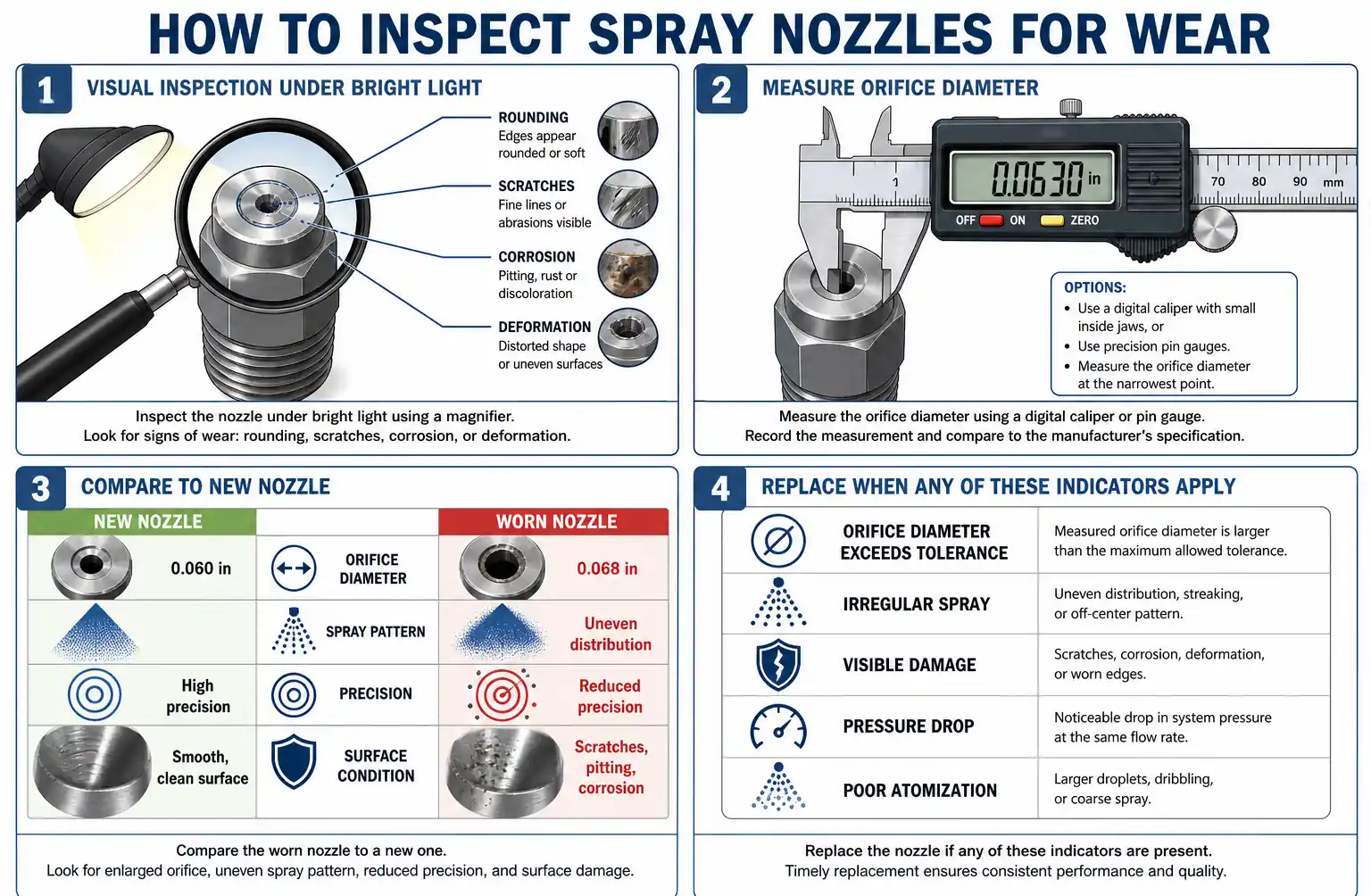 HOW TO INSPECT SPRAY NOZZLES FOR WEAR

1 VISUAL INSPECTION UNDER BRIGHT LIGHT

ROUNDING
Edges appear rounded or soft

SCRATCHES
Fine lines or abrasions visible

CORROSION
Pitting, rust or discoloration

DEFORMATION
Distorted shape or uneven surfaces

Inspect the nozzle under bright light using a magnifier.
Look for signs of wear: rounding, scratches, corrosion, or deformation.

2 MEASURE ORIFICE DIAMETER

0.0630 in
OFF ON ZERO
1 70 80 90 mm

OPTIONS:
• Use a digital caliper with small inside jaws, or
• Use precision pin gauges.
• Measure the orifice diameter at the narrowest point.

Measure the orifice diameter using a digital caliper or pin gauge.
Record the measurement and compare to the manufacturer's specification.

3 COMPARE TO NEW NOZZLE

| NEW NOZZLE | | WORN NOZZLE |
|---|---|---|
| 0.060 in | ORIFICE DIAMETER | 0.068 in |
| | SPRAY PATTERN | Uneven distribution |
| High precision | PRECISION | Reduced precision |
| Smooth, clean surface | SURFACE CONDITION | Scratches, pitting, corrosion |

Compare the worn nozzle to a new one.
Look for enlarged orifice, uneven spray pattern, reduced precision, and surface damage.

4 REPLACE WHEN ANY OF THESE INDICATORS APPLY

| | |
|---|---|
| ORIFICE DIAMETER EXCEEDS TOLERANCE | Measured orifice diameter is larger than the maximum allowed tolerance. |
| IRREGULAR SPRAY | Uneven distribution, streaking, or off-center pattern. |
| VISIBLE DAMAGE | Scratches, corrosion, deformation, or worn edges. |
| PRESSURE DROP | Noticeable drop in system pressure at the same flow rate. |
| POOR ATOMIZATION | Larger droplets, dribbling, or coarse spray. |

Replace the nozzle if any of these indicators are present.
Timely replacement ensures consistent performance and quality.